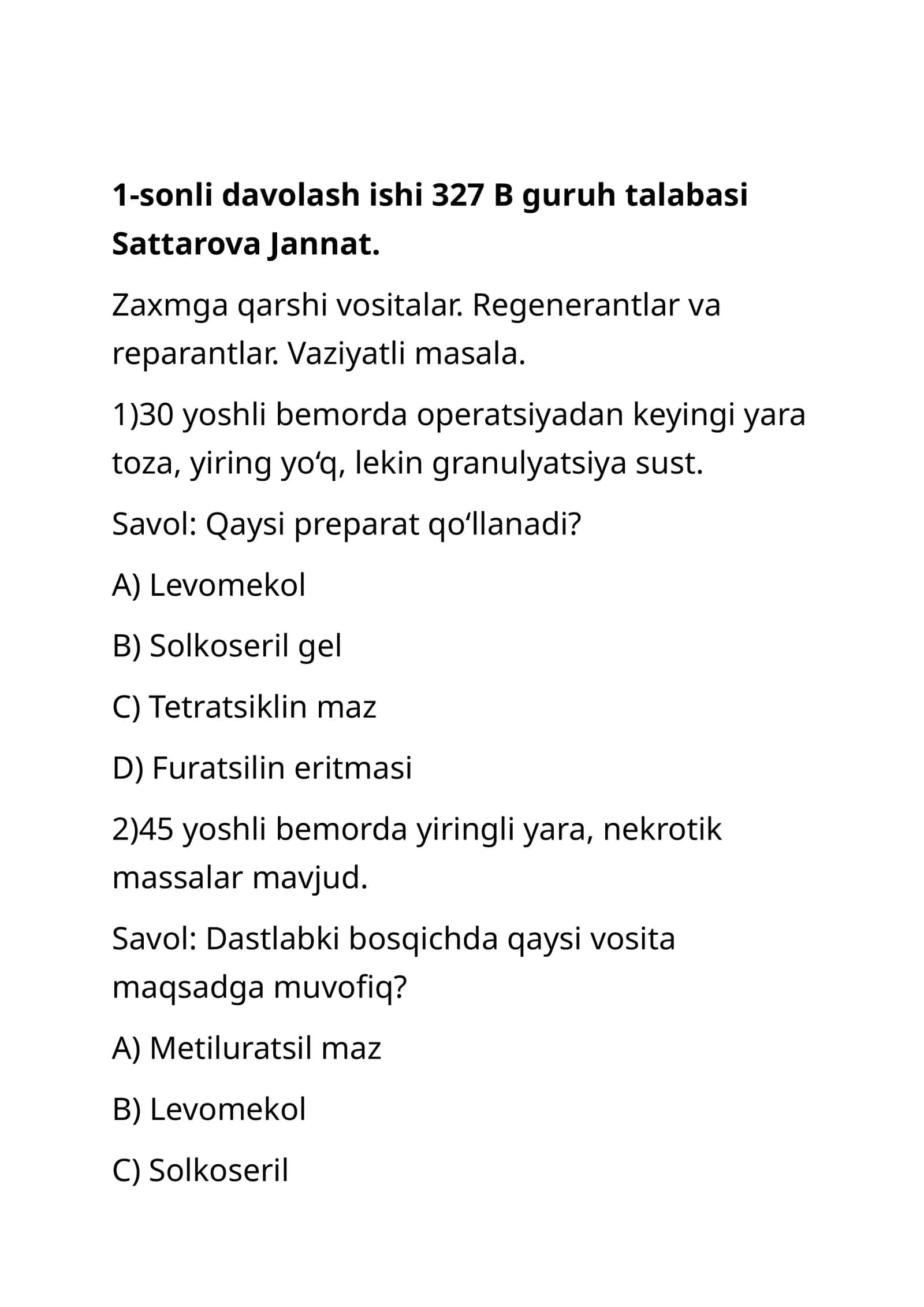 1-sonli davolash ishi 327 B guruh talabasi Sattarova Jannat.

Zaxmga qarshi vositalar. Regenerantlar va reparantlar. Vaziyatli masala.

1)30 yoshli bemorda operatsiyadan keyingi yara toza, yiring yo‘q, lekin granulyatsiya sust.

Savol: Qaysi preparat qo‘llanadi?

A) Levomekol

B) Solkoseril gel

C) Tetratsiklin maz

D) Furatsilin eritmasi

2)45 yoshli bemorda yiringli yara, nekrotik massalar mavjud.

Savol: Dastlabki bosqichda qaysi vosita maqsadga muvofiq?

A) Metiluratsil maz

B) Levomekol

C) Solkoseril